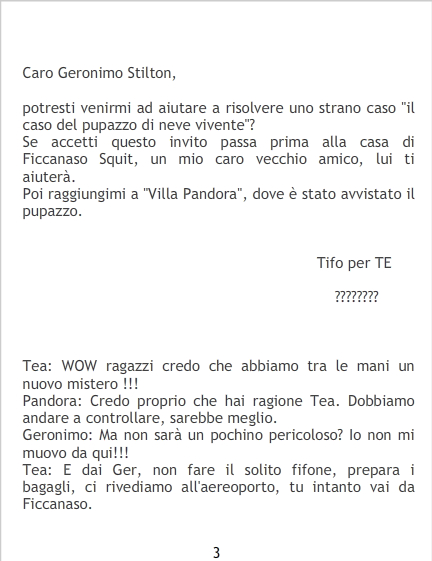 Caro Geronimo Stilton,

potresti venirmi ad aiutare a risolvere uno strano caso "il caso del pupazzo di neve vivente"?
Se accetti questo invito passa prima alla casa di Ficcanaso Squit, un mio caro vecchio amico, lui ti aiuterà.
Poi raggiungimi a "Villa Pandora", dove è stato avvistato il pupazzo.

Tifo per TE

????????

Tea: WOW ragazzi credo che abbiamo tra le mani un nuovo mistero !!!
Pandora: Credo proprio che hai ragione Tea. Dobbiamo andare a controllare, sarebbe meglio.
Geronimo: Ma non sarà un pochino pericoloso? Io non mi muovo da qui!!!
Tea: E dai Ger, non fare il solito fifone, prepara i bagagli, ci rivediamo all'aereoporto, tu intanto vai da Ficcanaso.

3